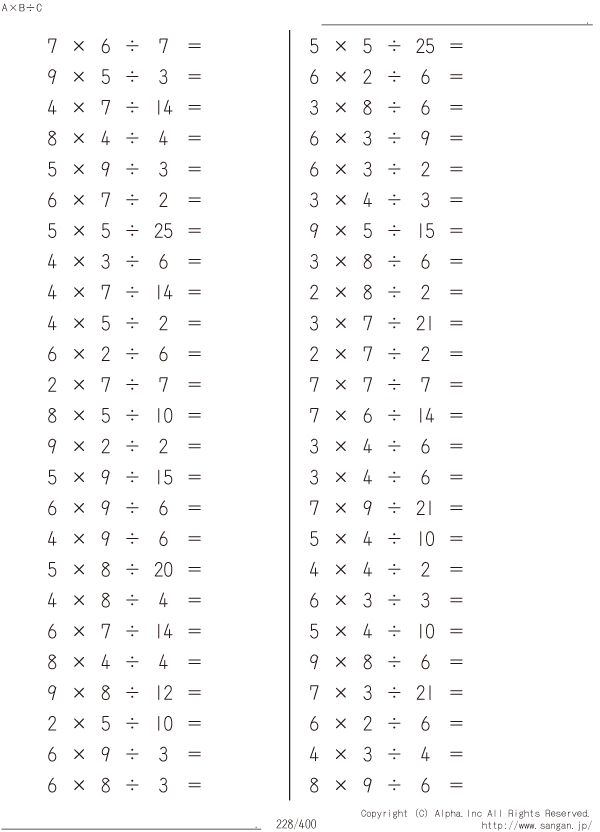 A×B÷C

$7 \times 6 \div 7 =$
$9 \times 5 \div 3 =$
$4 \times 7 \div 14 =$
$8 \times 4 \div 4 =$
$5 \times 9 \div 3 =$
$6 \times 7 \div 2 =$
$5 \times 5 \div 25 =$
$4 \times 3 \div 6 =$
$4 \times 7 \div 14 =$
$4 \times 5 \div 2 =$
$6 \times 2 \div 6 =$
$2 \times 7 \div 7 =$
$8 \times 5 \div 10 =$
$9 \times 2 \div 2 =$
$5 \times 9 \div 15 =$
$6 \times 9 \div 6 =$
$4 \times 9 \div 6 =$
$5 \times 8 \div 20 =$
$4 \times 8 \div 4 =$
$6 \times 7 \div 14 =$
$8 \times 4 \div 4 =$
$9 \times 8 \div 12 =$
$2 \times 5 \div 10 =$
$6 \times 9 \div 3 =$
$6 \times 8 \div 3 =$

$5 \times 5 \div 25 =$
$6 \times 2 \div 6 =$
$3 \times 8 \div 6 =$
$6 \times 3 \div 9 =$
$6 \times 3 \div 2 =$
$3 \times 4 \div 3 =$
$9 \times 5 \div 15 =$
$3 \times 8 \div 6 =$
$2 \times 8 \div 2 =$
$3 \times 7 \div 21 =$
$2 \times 7 \div 2 =$
$7 \times 7 \div 7 =$
$7 \times 6 \div 14 =$
$3 \times 4 \div 6 =$
$3 \times 4 \div 6 =$
$7 \times 9 \div 21 =$
$5 \times 4 \div 10 =$
$4 \times 4 \div 2 =$
$6 \times 3 \div 3 =$
$5 \times 4 \div 10 =$
$9 \times 8 \div 6 =$
$7 \times 3 \div 21 =$
$6 \times 2 \div 6 =$
$4 \times 3 \div 4 =$
$8 \times 9 \div 6 =$

228/400

Copyright (C) Alpha.Inc All Rights Reserved.
http://www.sangan.jp/